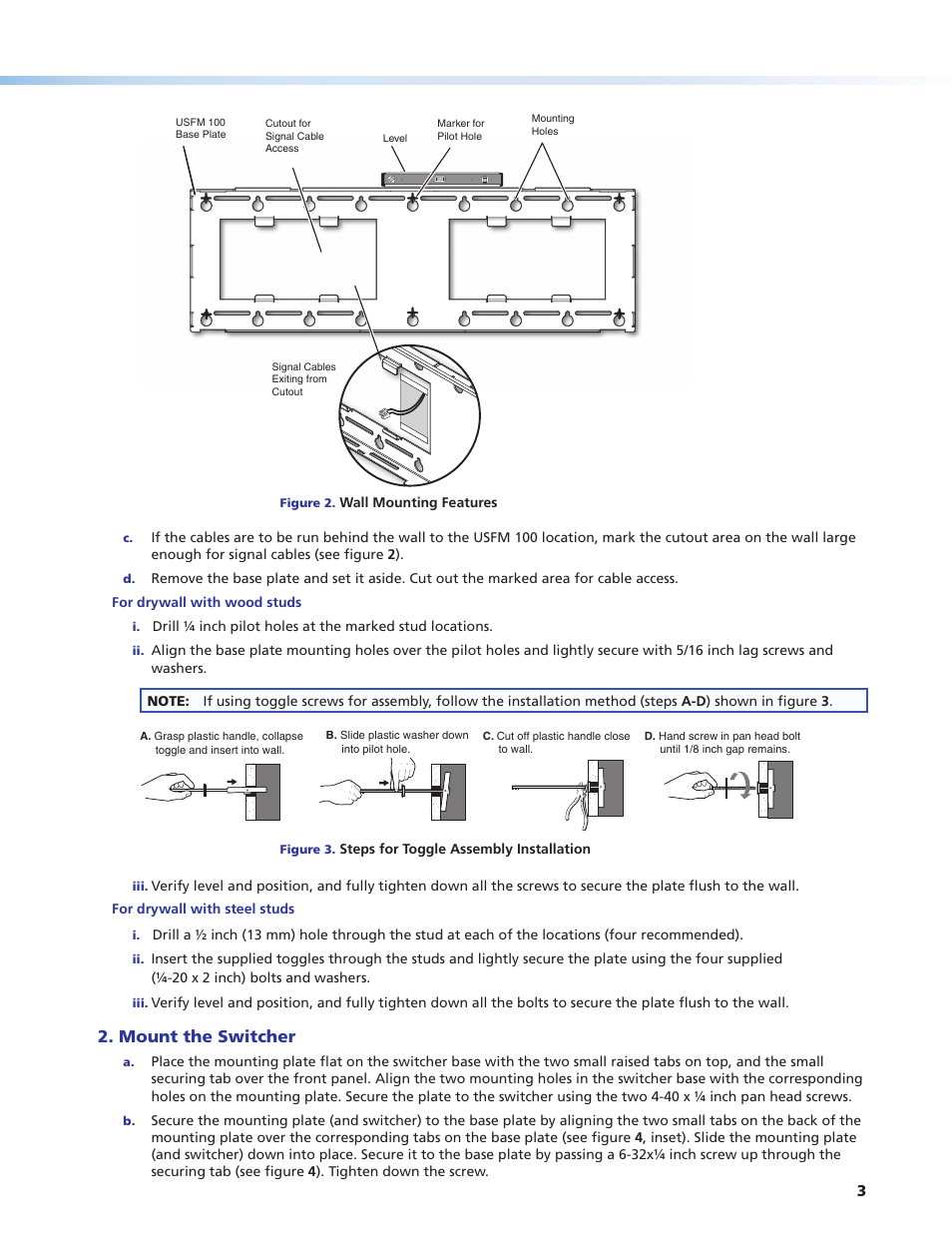 USFM 100 Base Plate

Cutout for Signal Cable Access

Level

Marker for Pilot Hole

Mounting Holes

Signal Cables Exiting from Cutout

Figure 2. Wall Mounting Features

c. If the cables are to be run behind the wall to the USFM 100 location, mark the cutout area on the wall large enough for signal cables (see figure 2).

d. Remove the base plate and set it aside. Cut out the marked area for cable access.

For drywall with wood studs

i. Drill ¼ inch pilot holes at the marked stud locations.

ii. Align the base plate mounting holes over the pilot holes and lightly secure with 5/16 inch lag screws and washers.

NOTE: If using toggle screws for assembly, follow the installation method (steps A-D) shown in figure 3.

A. Grasp plastic handle, collapse toggle and insert into wall.

B. Slide plastic washer down into pilot hole.

C. Cut off plastic handle close to wall.

D. Hand screw in pan head bolt until 1/8 inch gap remains.

Figure 3. Steps for Toggle Assembly Installation

iii. Verify level and position, and fully tighten down all the screws to secure the plate flush to the wall.

For drywall with steel studs

i. Drill a ½ inch (13 mm) hole through the stud at each of the locations (four recommended).

ii. Insert the supplied toggles through the studs and lightly secure the plate using the four supplied (¼-20 x 2 inch) bolts and washers.

iii. Verify level and position, and fully tighten down all the bolts to secure the plate flush to the wall.

2. Mount the Switcher

a. Place the mounting plate flat on the switcher base with the two small raised tabs on top, and the small securing tab over the front panel. Align the two mounting holes in the switcher base with the corresponding holes on the mounting plate. Secure the plate to the switcher using the two 4-40 x ¼ inch pan head screws.

b. Secure the mounting plate (and switcher) to the base plate by aligning the two small tabs on the back of the mounting plate over the corresponding tabs on the base plate (see figure 4, inset). Slide the mounting plate (and switcher) down into place. Secure it to the base plate by passing a 6-32x¼ inch screw up through the securing tab (see figure 4). Tighten down the screw.

3